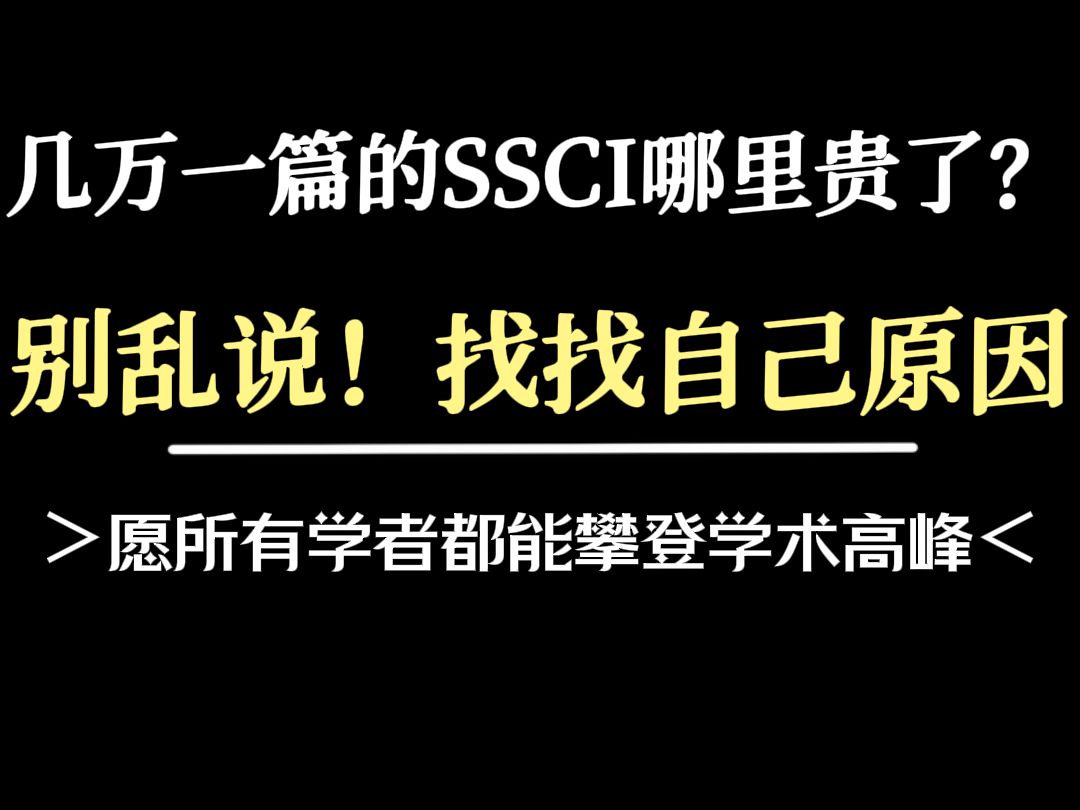 几万一篇的SSCI哪里贵了？

别乱说！找找自己原因

＞愿所有学者都能攀登学术高峰＜